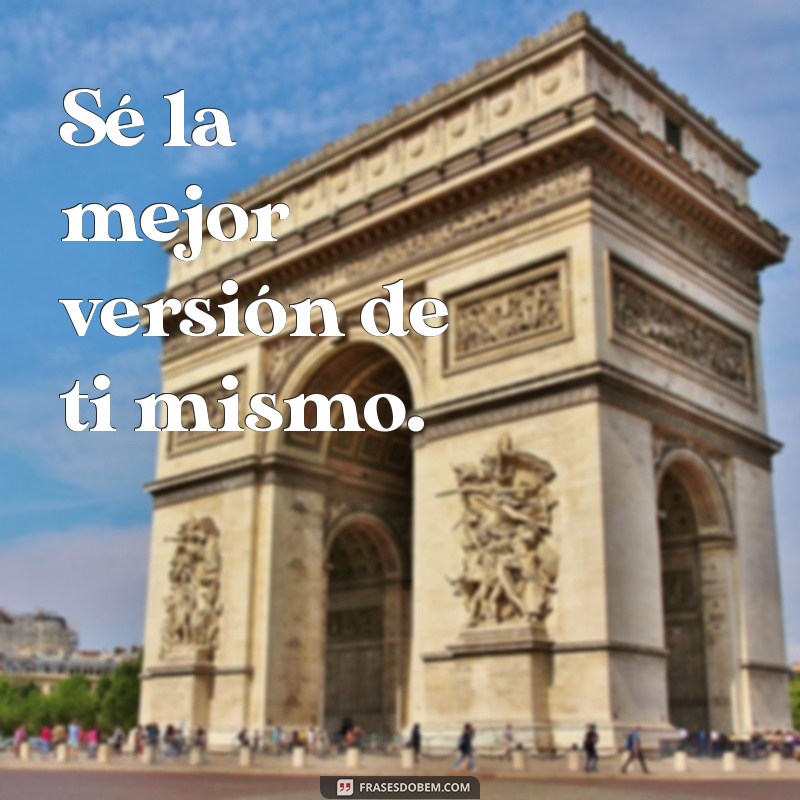 Sé la mejor versión de ti mismo.

FRASESDOBEM.COM